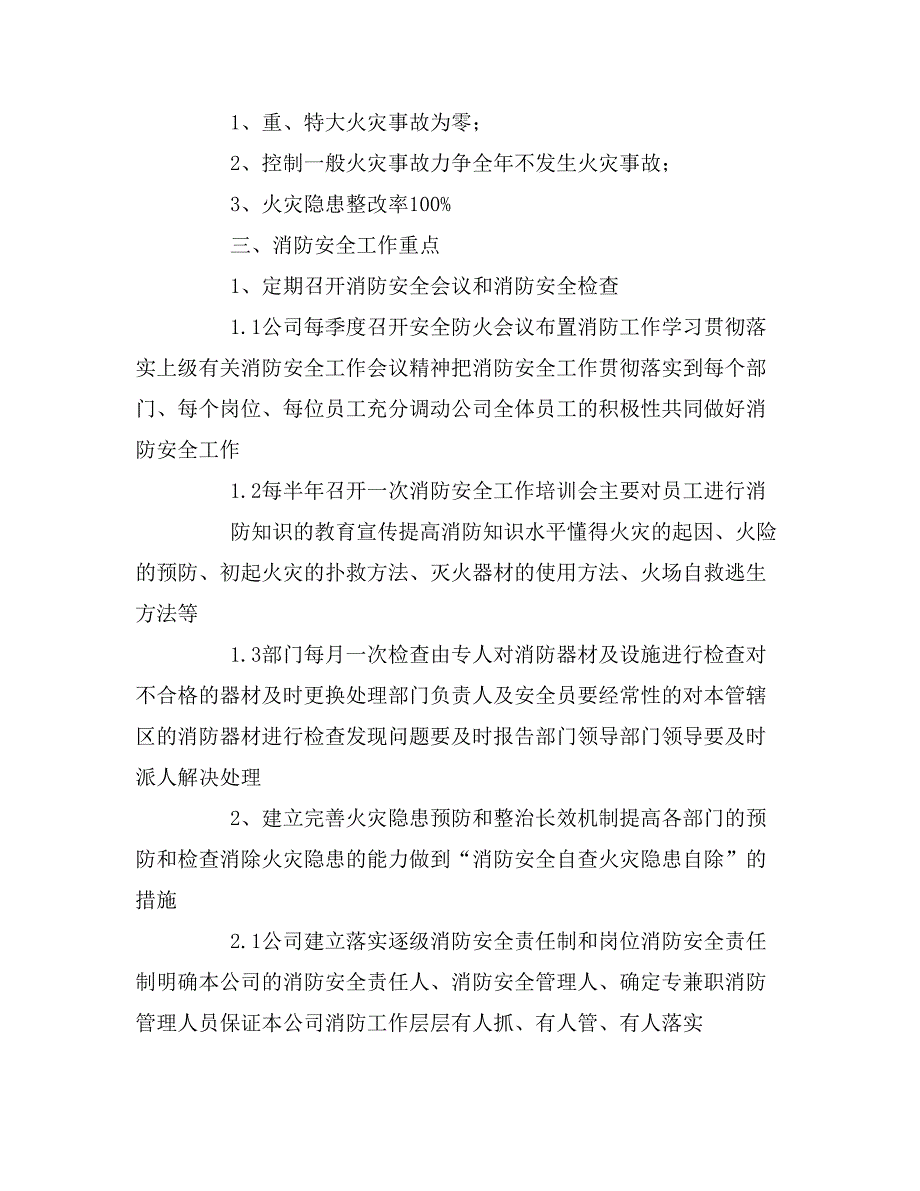 1、重、特大火灾事故为零；

2、控制一般火灾事故力争全年不发生火灾事故；

3、火灾隐患整改率100%

三、消防安全工作重点

1、定期召开消防安全会议和消防安全检查

1.1公司每季度召开安全防火会议布置消防工作学习贯彻落实上级有关消防安全工作会议精神把消防安全工作贯彻落实到每个部门、每个岗位、每位员工充分调动公司全体员工的积极性共同做好消防安全工作

1.2每半年召开一次消防安全工作培训会主要对员工进行消

防知识的教育宣传提高消防知识水平懂得火灾的起因、火险的预防、初起火灾的扑救方法、灭火器材的使用方法、火场自救逃生方法等

1.3部门每月一次检查由专人对消防器材及设施进行检查对不合格的器材及时更换处理部门负责人及安全员要经常性的对本管辖区的消防器材进行检查发现问题要及时报告部门领导部门领导要及时派人解决处理

2、建立完善火灾隐患预防和整治长效机制提高各部门的预防和检查消除火灾隐患的能力做到“消防安全自查火灾隐患自除”的措施

2.1公司建立落实逐级消防安全责任制和岗位消防安全责任制明确本公司的消防安全责任人、消防安全管理人、确定专兼职消防管理人员保证本公司消防工作层层有人抓、有人管、有人落实